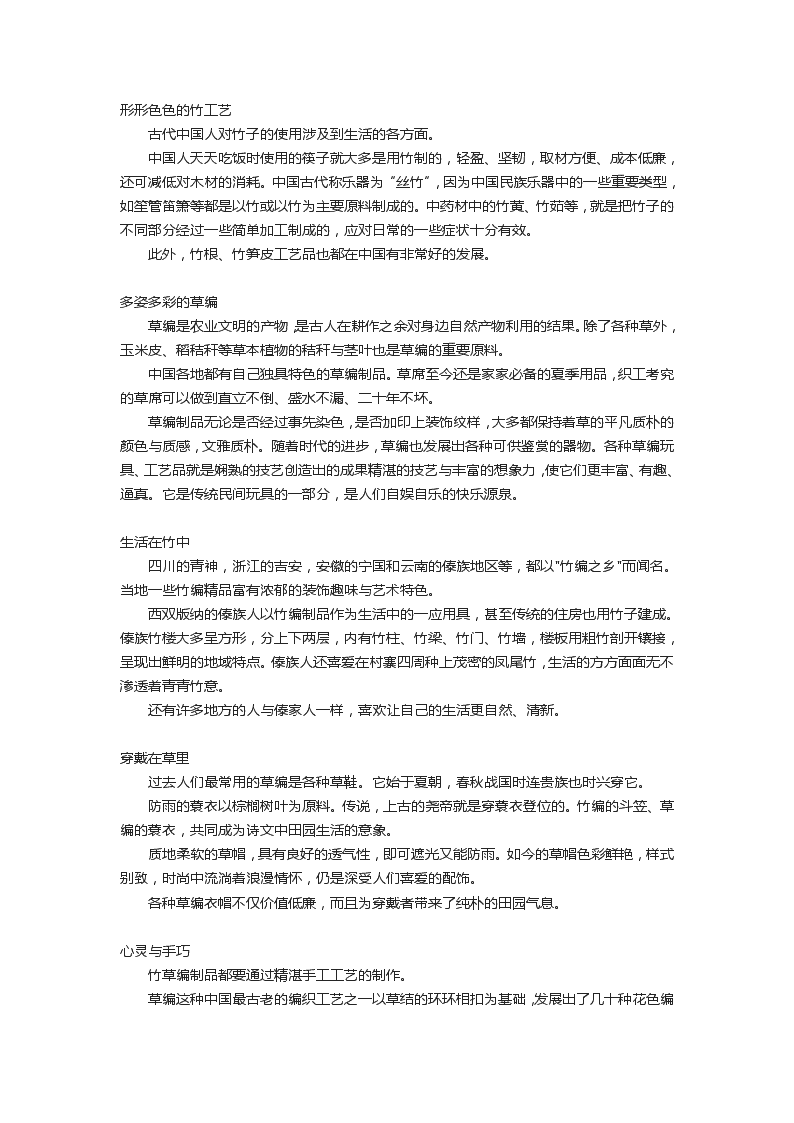 形形色色的竹工艺

古代中国人对竹子的使用涉及到生活的各方面。

中国人天天吃饭时使用的筷子就大多是用竹制的，轻盈、坚韧，取材方便、成本低廉，还可减低对木材的消耗。中国古代称乐器为“丝竹”，因为中国民族乐器中的一些重要类型，如笙管笛箫等都是以竹或以竹为主要原料制成的。中药材中的竹黄、竹茹等，就是把竹子的不同部分经过一些简单加工制成的，应对日常的一些症状十分有效。

此外，竹根、竹笋皮工艺品也都在中国有非常好的发展。

多姿多彩的草编

草编是农业文明的产物，是古人在耕作之余对身边自然产物利用的结果。除了各种草外，玉米皮、稻秸秆等草本植物的秸秆与茎叶也是草编的重要原料。

中国各地都有自己独具特色的草编制品。草席至今还是家家必备的夏季用品，织工考究的草席可以做到直立不倒、盛水不漏、二十年不坏。

草编制品无论是否经过事先染色，是否加印上装饰纹样，大多都保持着草的平凡质朴的颜色与质感，文雅质朴。随着时代的进步，草编也发展出各种可供鉴赏的器物。各种草编玩具、工艺品就是娴熟的技艺创造出的成果精湛的技艺与丰富的想象力，使它们更丰富、有趣、逼真。它是传统民间玩具的一部分，是人们自娱自乐的快乐源泉。

生活在竹中

四川的青神，浙江的吉安，安徽的宁国和云南的傣族地区等，都以"竹编之乡"而闻名。当地一些竹编精品富有浓郁的装饰趣味与艺术特色。

西双版纳的傣族人以竹编制品作为生活中的一应用具，甚至传统的住房也用竹子建成。傣族竹楼大多呈方形，分上下两层，内有竹柱、竹梁、竹门、竹墙，楼板用粗竹剖开镶接，呈现出鲜明的地域特点。傣族人还喜爱在村寨四周种上茂密的凤尾竹，生活的方方面面无不渗透着青青竹意。

还有许多地方的人与傣家人一样，喜欢让自己的生活更自然、清新。

穿戴在草里

过去人们最常用的草编是各种草鞋。它始于夏朝，春秋战国时连贵族也时兴穿它。

防雨的蓑衣以棕榈树叶为原料。传说，上古的尧帝就是穿蓑衣登位的。竹编的斗笠、草编的蓑衣，共同成为诗文中田园生活的意象。

质地柔软的草帽，具有良好的透气性，即可遮光又能防雨。如今的草帽色彩鲜艳，样式别致，时尚中流淌着浪漫情怀，仍是深受人们喜爱的配饰。

各种草编衣帽不仅价值低廉，而且为穿戴者带来了纯朴的田园气息。

心灵与手巧

竹草编制品都要通过精湛手工工艺的制作。

草编这种中国最古老的编织工艺之一以草结的环环相扣为基础，发展出了几十种花色编